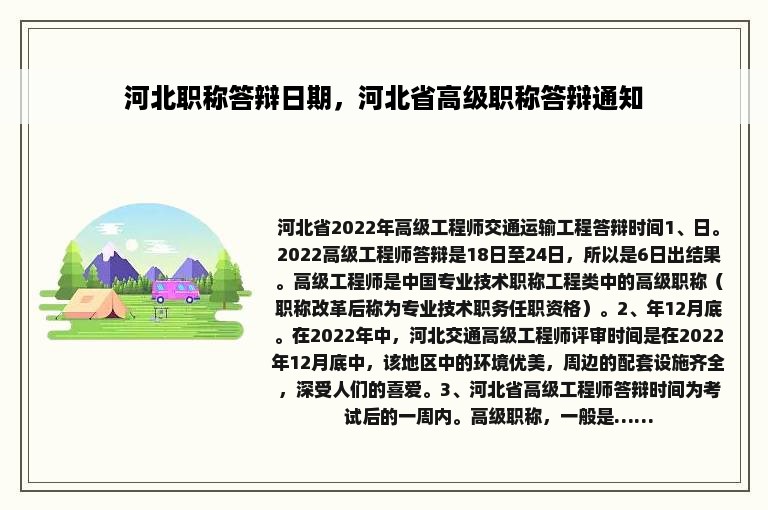 河北职称答辩日期，河北省高级职称答辩通知

河北省2022年高级工程师交通运输工程答辩时间1、日。2022高级工程师答辩是18日至24日，所以是6日出结果。高级工程师是中国专业技术职称工程类中的高级职称（职称改革后称为专业技术职务任职资格）。2、年12月底。在2022年中，河北交通高级工程师评审时间是在2022年12月底中，该地区中的环境优美，周边的配套设施齐全，深受人们的喜爱。3、河北省高级工程师答辩时间为考试后的一周内。高级职称，一般是......